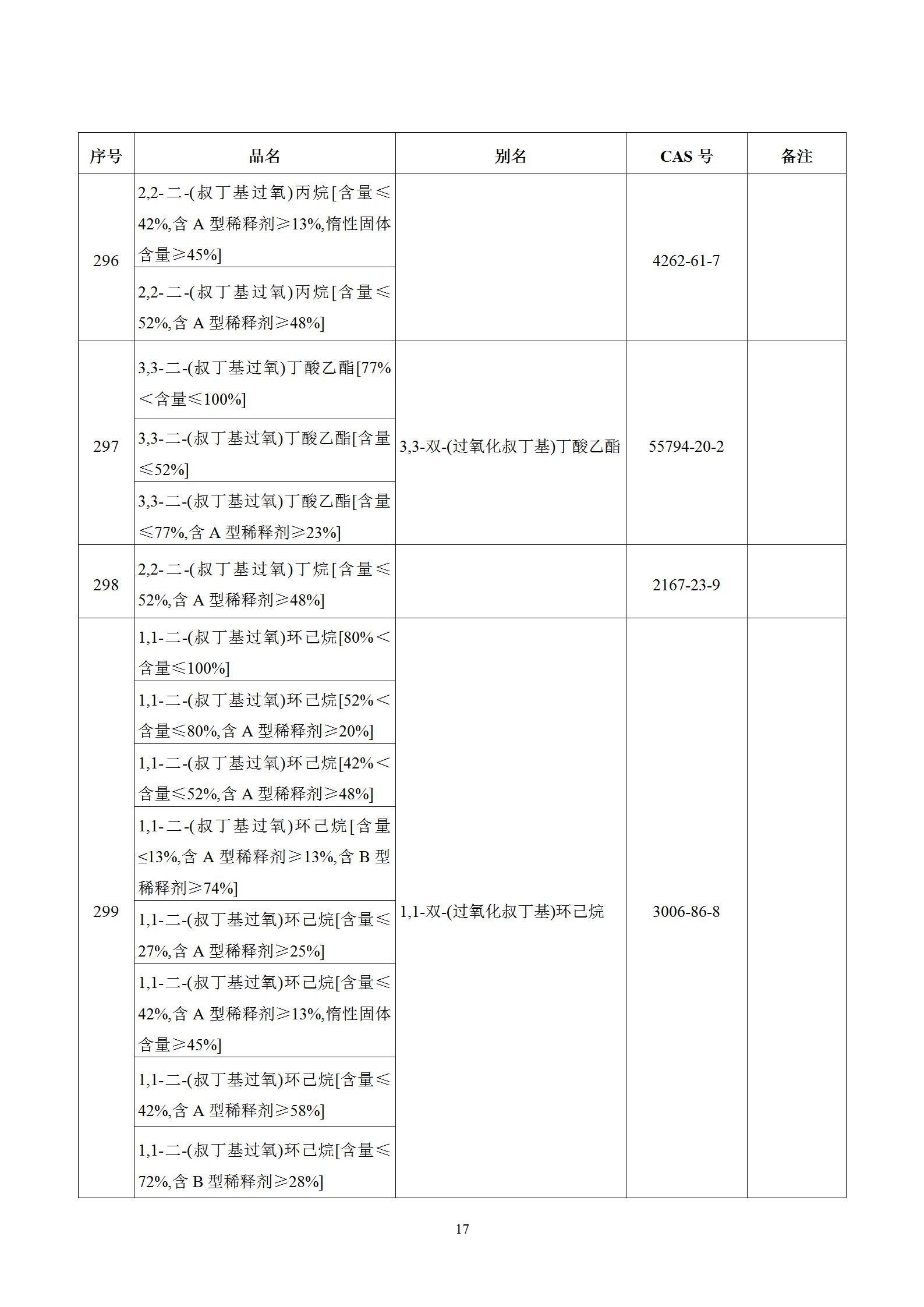 | 序号 | 品名 | 别名 | CAS 号 | 备注 |
|---|---|---|---|---|
| 296 | 2,2-二-(叔丁基过氧)丙烷[含量≤42%,含 A 型稀释剂≥13%,惰性固体含量≥45%] |  | 4262-61-7 |  |
|  | 2,2-二-(叔丁基过氧)丙烷[含量≤52%,含 A 型稀释剂≥48%] |  |  |  |
| 297 | 3,3-二-(叔丁基过氧)丁酸乙酯[77%＜含量≤100%] | 3,3-双-(过氧化叔丁基)丁酸乙酯 | 55794-20-2 |  |
|  | 3,3-二-(叔丁基过氧)丁酸乙酯[含量≤52%] |  |  |  |
|  | 3,3-二-(叔丁基过氧)丁酸乙酯[含量≤77%,含 A 型稀释剂≥23%] |  |  |  |
| 298 | 2,2-二-(叔丁基过氧)丁烷[含量≤52%,含 A 型稀释剂≥48%] |  | 2167-23-9 |  |
| 299 | 1,1-二-(叔丁基过氧)环己烷[80%＜含量≤100%] | 1,1-双-(过氧化叔丁基)环己烷 | 3006-86-8 |  |
|  | 1,1-二-(叔丁基过氧)环己烷[52%＜含量≤80%,含 A 型稀释剂≥20%] |  |  |  |
|  | 1,1-二-(叔丁基过氧)环己烷[42%＜含量≤52%,含 A 型稀释剂≥48%] |  |  |  |
|  | 1,1-二-(叔丁基过氧)环己烷[含量≤13%,含 A 型稀释剂≥13%,含 B 型稀释剂≥74%] |  |  |  |
|  | 1,1-二-(叔丁基过氧)环己烷[含量≤27%,含 A 型稀释剂≥25%] |  |  |  |
|  | 1,1-二-(叔丁基过氧)环己烷[含量≤42%,含 A 型稀释剂≥13%,惰性固体含量≥45%] |  |  |  |
|  | 1,1-二-(叔丁基过氧)环己烷[含量≤42%,含 A 型稀释剂≥58%] |  |  |  |
|  | 1,1-二-(叔丁基过氧)环己烷[含量≤72%,含 B 型稀释剂≥28%] |  |  |  |

17